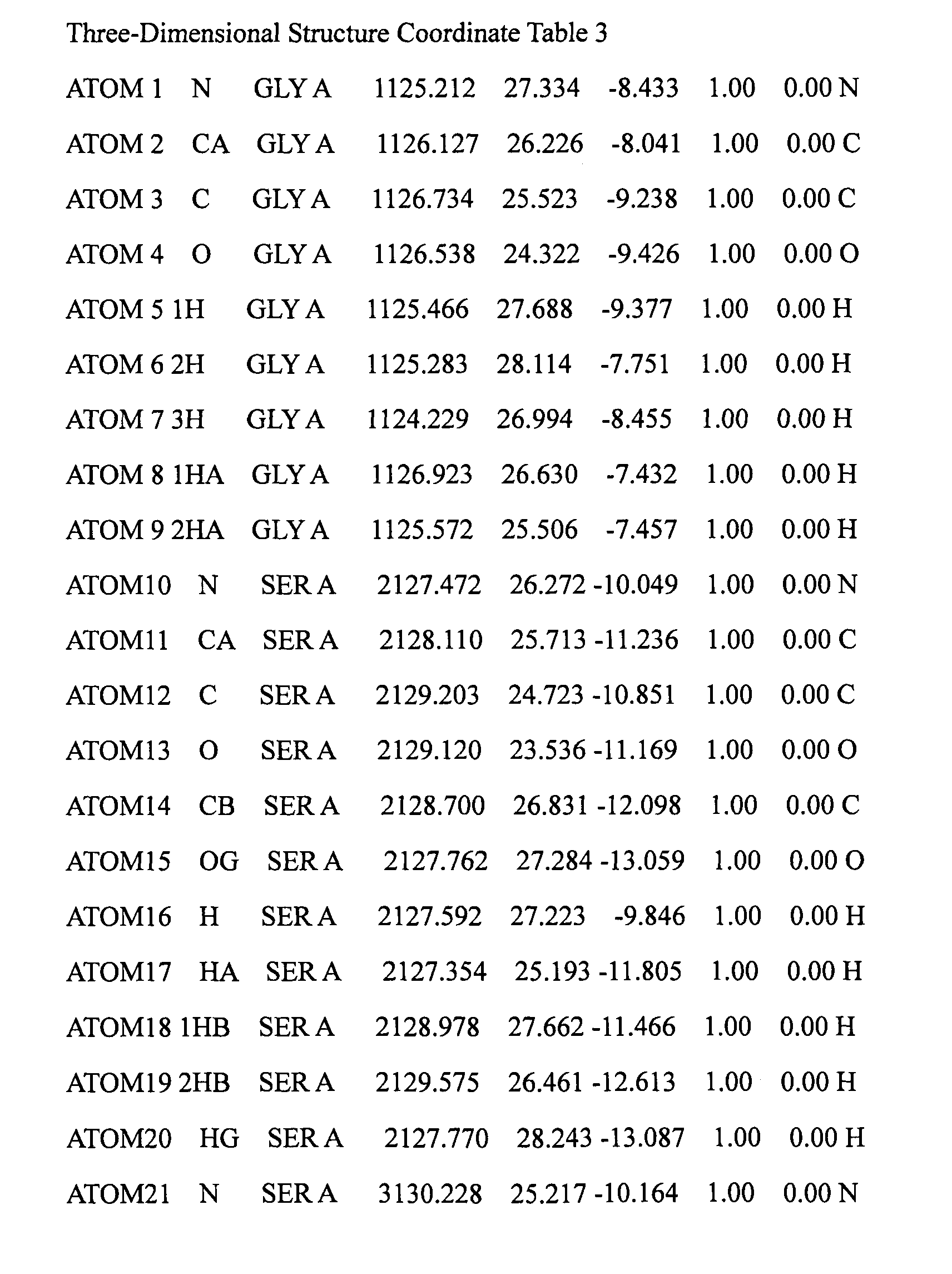 Three-Dimensional Structure Coordinate Table 3

ATOM 1 N GLY A 1125.212 27.334 -8.433 1.00 0.00 N

ATOM 2 CA GLY A 1126.127 26.226 -8.041 1.00 0.00 C

ATOM 3 C GLY A 1126.734 25.523 -9.238 1.00 0.00 C

ATOM 4 O GLY A 1126.538 24.322 -9.426 1.00 0.00 O

ATOM 5 1H GLY A 1125.466 27.688 -9.377 1.00 0.00 H

ATOM 6 2H GLY A 1125.283 28.114 -7.751 1.00 0.00 H

ATOM 7 3H GLY A 1124.229 26.994 -8.455 1.00 0.00 H

ATOM 8 1HA GLY A 1126.923 26.630 -7.432 1.00 0.00 H

ATOM 9 2HA GLY A 1125.572 25.506 -7.457 1.00 0.00 H

ATOM10 N SER A 2127.472 26.272 -10.049 1.00 0.00 N

ATOM11 CA SER A 2128.110 25.713 -11.236 1.00 0.00 C

ATOM12 C SER A 2129.203 24.723 -10.851 1.00 0.00 C

ATOM13 O SER A 2129.120 23.536 -11.169 1.00 0.00 O

ATOM14 CB SER A 2128.700 26.831 -12.098 1.00 0.00 C

ATOM15 OG SER A 2127.762 27.284 -13.059 1.00 0.00 O

ATOM16 H SER A 2127.592 27.223 -9.846 1.00 0.00 H

ATOM17 HA SER A 2127.354 25.193 -11.805 1.00 0.00 H

ATOM18 1HB SER A 2128.978 27.662 -11.466 1.00 0.00 H

ATOM19 2HB SER A 2129.575 26.461 -12.613 1.00 0.00 H

ATOM20 HG SER A 2127.770 28.243 -13.087 1.00 0.00 H

ATOM21 N SER A 3130.228 25.217 -10.164 1.00 0.00 N